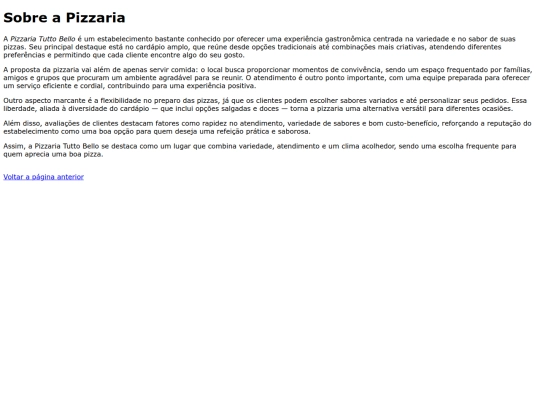 Sobre a Pizzaria

A Pizzaria Tutto Bello é um estabelecimento bastante conhecido por oferecer uma experiência gastronômica centrada na variedade e no sabor de suas pizzas. Seu principal destaque está no cardápio amplo, que reúne desde opções tradicionais até combinações mais criativas, atendendo diferentes preferências e permitindo que cada cliente encontre algo do seu gosto.

A proposta da pizzaria vai além de apenas servir comida: o local busca proporcionar momentos de convivência, sendo um espaço frequentado por famílias, amigos e grupos que procuram um ambiente agradável para se reunir. O atendimento é outro ponto importante, com uma equipe preparada para oferecer um serviço eficiente e cordial, contribuindo para uma experiência positiva.

Outro aspecto marcante é a flexibilidade no preparo das pizzas, já que os clientes podem escolher sabores variados e até personalizar seus pedidos. Essa liberdade, aliada à diversidade do cardápio — que inclui opções salgadas e doces — torna a pizzaria uma alternativa versátil para diferentes ocasiões.

Além disso, avaliações de clientes destacam fatores como rapidez no atendimento, variedade de sabores e bom custo-benefício, reforçando a reputação do estabelecimento como uma boa opção para quem deseja uma refeição prática e saborosa.

Assim, a Pizzaria Tutto Bello se destaca como um lugar que combina variedade, atendimento e um clima acolhedor, sendo uma escolha frequente para quem aprecia uma boa pizza.

Voltar a página anterior